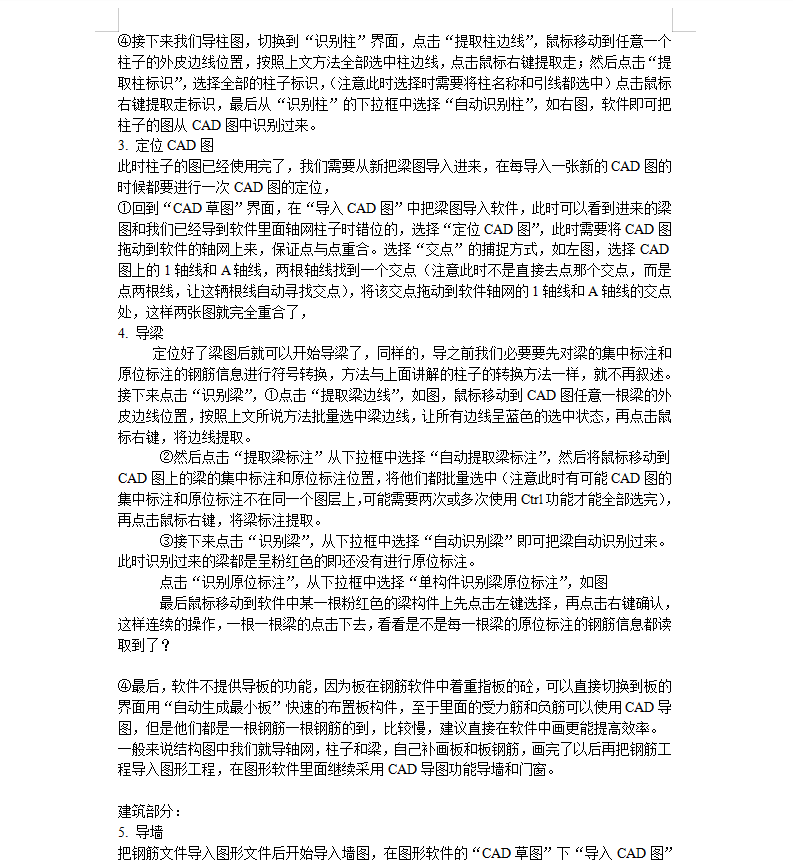 ④接下来我们导柱图，切换到“识别柱”界面，点击“提取柱边线”，鼠标移动到任意一个柱子的外皮边线位置，按照上文方法全部选中柱边线，点击鼠标右键提取走；然后点击“提取柱标识”，选择全部的柱子标识，（注意此时选择时需要将柱名称和引线都选中）点击鼠标右键提取走标识，最后从“识别柱”的下拉框中选择“自动识别柱”，如右图，软件即可把柱子的图从 CAD 图中识别过来。
3. 定位 CAD 图
此时柱子的图已经使用完了，我们需要从新把梁图导入进来，在每导入一张新的 CAD 图的时候都要进行一次 CAD 图的定位，
①回到“CAD 草图”界面，在“导入 CAD 图”中把梁图导入软件，此时可以看到进来的梁图和我们已经导到软件里面轴网柱子时错位的，选择“定位 CAD 图”，此时需要将 CAD 图拖动到软件的轴网上来，保证点与点重合。选择“交点”的捕捉方式，如左图，选择 CAD 图上的 1 轴线和 A 轴线，两根轴线找到一个交点（注意此时不是直接去点那个交点，而是点两根线，让这辆根线自动寻找交点），将该交点拖动到软件轴网的 1 轴线和 A 轴线的交点处，这样两张图就完全重合了，
4. 导梁
定位好了梁图后就可以开始导梁了，同样的，导之前我们必要要先对梁的集中标注和原位标注的钢筋信息进行符号转换，方法与上面讲解的柱子的转换方法一样，就不再叙述。接下来点击“识别梁”，①点击“提取梁边线”，如图，鼠标移动到 CAD 图任意一根梁的外皮边线位置，按照上文所说方法批量选中梁边线，让所有边线呈蓝色的选中状态，再点击鼠标右键，将边线提取。
②然后点击“提取梁标注”从下拉框中选择“自动提取梁标注”，然后将鼠标移动到 CAD 图上的梁的集中标注和原位标注位置，将他们都批量选中（注意此时有可能 CAD 图的集中标注和原位标注不在同一个图层上，可能需要两次或多次使用 Ctrl 功能才能全部选完），再点击鼠标右键，将梁标注提取。
③接下来点击“识别梁”，从下拉框中选择“自动识别梁”即可把梁自动识别过来。此时识别过来的梁都是呈粉红色的即还没有进行原位标注。
点击“识别原位标注”，从下拉框中选择“单构件识别梁原位标注”，如图
最后鼠标移动到软件中某一根粉红色的梁构件上先点击左键选择，再点击右键确认，这样连续的操作，一根一根梁的点击下去，看看是不是每一根梁的原位标注的钢筋信息都读取到了？

④最后，软件不提供导板的功能，因为板在钢筋软件中着重指板的砼，可以直接切换到板的界面用“自动生成最小板”快速的布置板构件，至于里面的受力筋和负筋可以使用 CAD 导图，但是他们都是一根钢筋一根钢筋的到，比较慢，建议直接在软件中画更能提高效率。
一般来说结构图中我们就导轴网，柱子和梁，自己补画板和板钢筋，画完了以后再把钢筋工程导入图形工程，在图形软件里面继续采用 CAD 导图功能导墙和门窗。

建筑部分：
5. 导墙
把钢筋文件导入图形文件后开始导入墙图，在图形软件的“CAD 草图”下“导入 CAD 图”